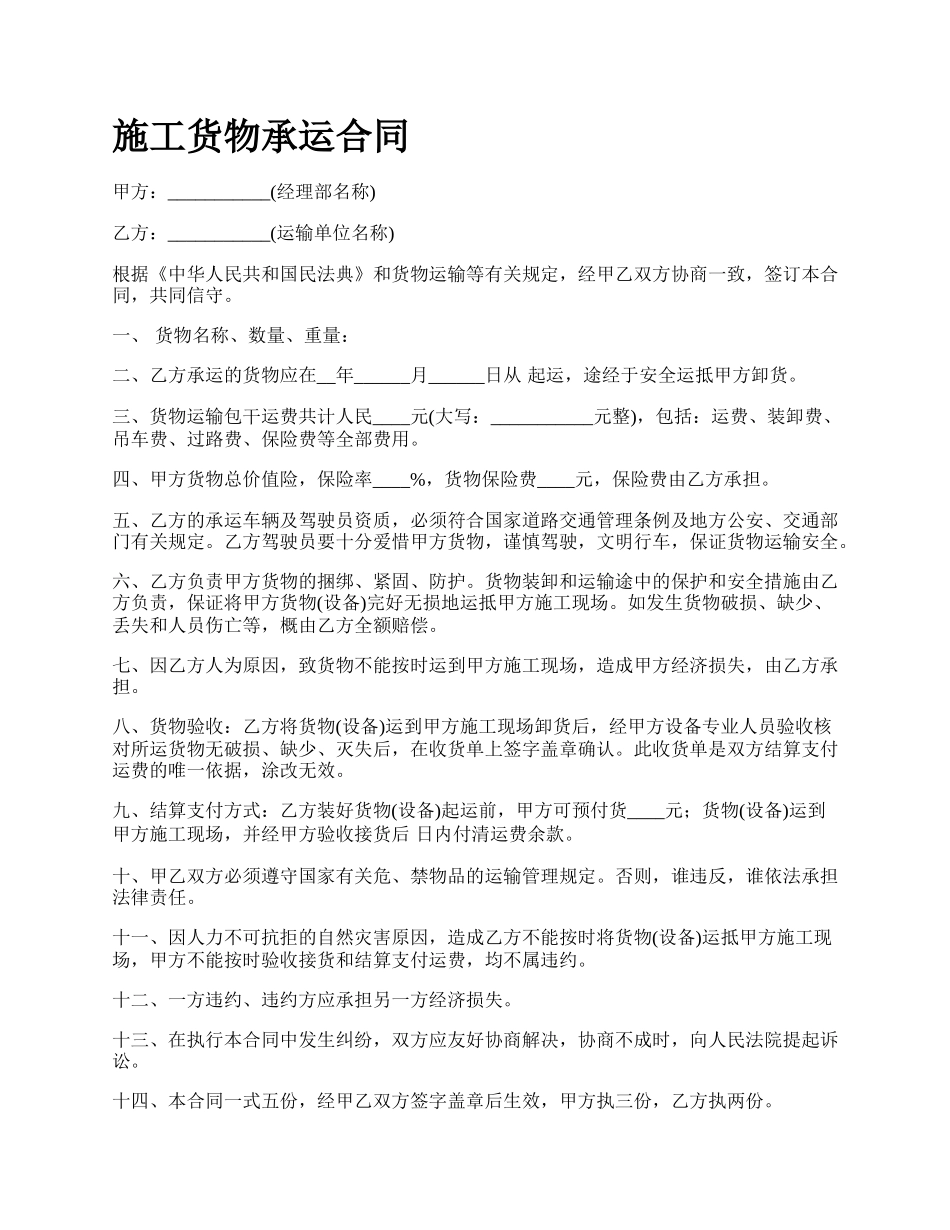 施工货物承运合同

甲方：___________(经理部名称)

乙方：___________(运输单位名称)

根据《中华人民共和国民法典》和货物运输等有关规定，经甲乙双方协商一致，签订本合同，共同信守。

一、 货物名称、数量、重量：

二、乙方承运的货物应在__年______月______日从 起运，途经于安全运抵甲方卸货。

三、货物运输包干运费共计人民____元(大写：___________元整)，包括：运费、装卸费、吊车费、过路费、保险费等全部费用。

四、甲方货物总价值险，保险率____%，货物保险费____元，保险费由乙方承担。

五、乙方的承运车辆及驾驶员资质，必须符合国家道路交通管理条例及地方公安、交通部门有关规定。乙方驾驶员要十分爱惜甲方货物，谨慎驾驶，文明行车，保证货物运输安全。

六、乙方负责甲方货物的捆绑、紧固、防护。货物装卸和运输途中的保护和安全措施由乙方负责，保证将甲方货物(设备)完好无损地运抵甲方施工现场。如发生货物破损、缺少、丢失和人员伤亡等，概由乙方全额赔偿。

七、因乙方人为原因，致货物不能按时运到甲方施工现场，造成甲方经济损失，由乙方承担。

八、货物验收：乙方将货物(设备)运到甲方施工现场卸货后，经甲方设备专业人员验收核对所运货物无破损、缺少、灭失后，在收货单上签字盖章确认。此收货单是双方结算支付运费的唯一依据，涂改无效。

九、结算支付方式：乙方装好货物(设备)起运前，甲方可预付货____元；货物(设备)运到甲方施工现场，并经甲方验收接货后 日内付清运费余款。

十、甲乙双方必须遵守国家有关危、禁物品的运输管理规定。否则，谁违反，谁依法承担法律责任。

十一、因人力不可抗拒的自然灾害原因，造成乙方不能按时将货物(设备)运抵甲方施工现场，甲方不能按时验收接货和结算支付运费，均不属违约。

十二、一方违约、违约方应承担另一方经济损失。

十三、在执行本合同中发生纠纷，双方应友好协商解决，协商不成时，向人民法院提起诉讼。

十四、本合同一式五份，经甲乙双方签字盖章后生效，甲方执三份，乙方执两份。